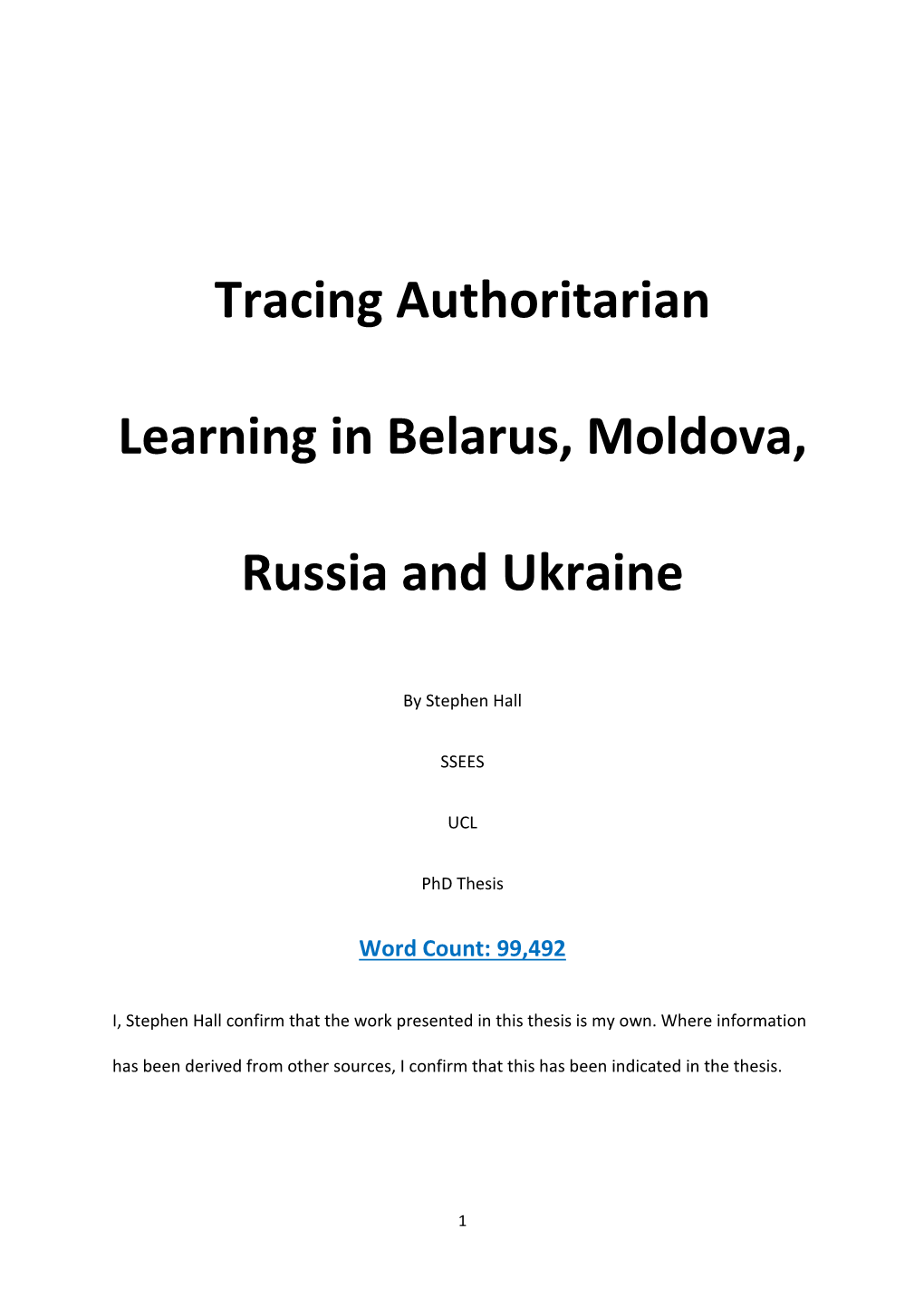 Tracing Authoritarian

Learning in Belarus, Moldova,

Russia and Ukraine

By Stephen Hall

SSEES

UCL

PhD Thesis

Word Count: 99,492

I, Stephen Hall confirm that the work presented in this thesis is my own. Where information has been derived from other sources, I confirm that this has been indicated in the thesis.

1